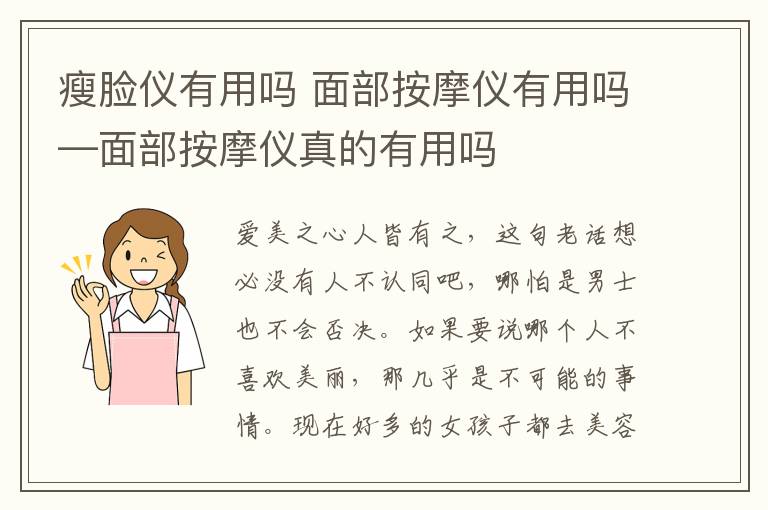 瘦脸仪有用吗 面部按摩仪有用吗—面部按摩仪真的有用吗

爱美之心人皆有之，这句老话想必没有人不认同吧，哪怕是男士也不会否决。如果要说哪个人不喜欢美丽，那几乎是不可能的事情。现在好多的女孩子都去美容